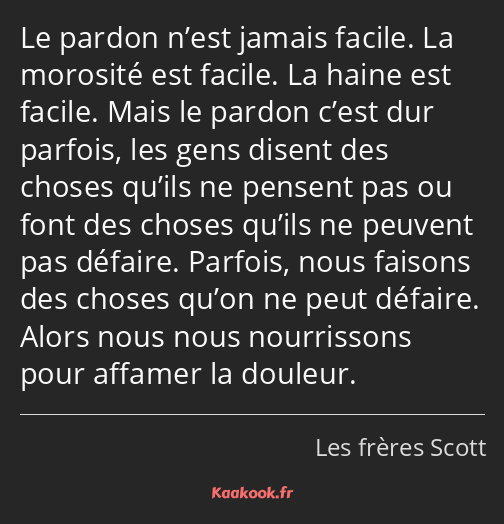 Le pardon n’est jamais facile. La morosité est facile. La haine est facile. Mais le pardon c’est dur parfois, les gens disent des choses qu’ils ne pensent pas ou font des choses qu’ils ne peuvent pas défaire. Parfois, nous faisons des choses qu’on ne peut défaire. Alors nous nous nourrissons pour affamer la douleur.

Les frères Scott

Kaakook.fr